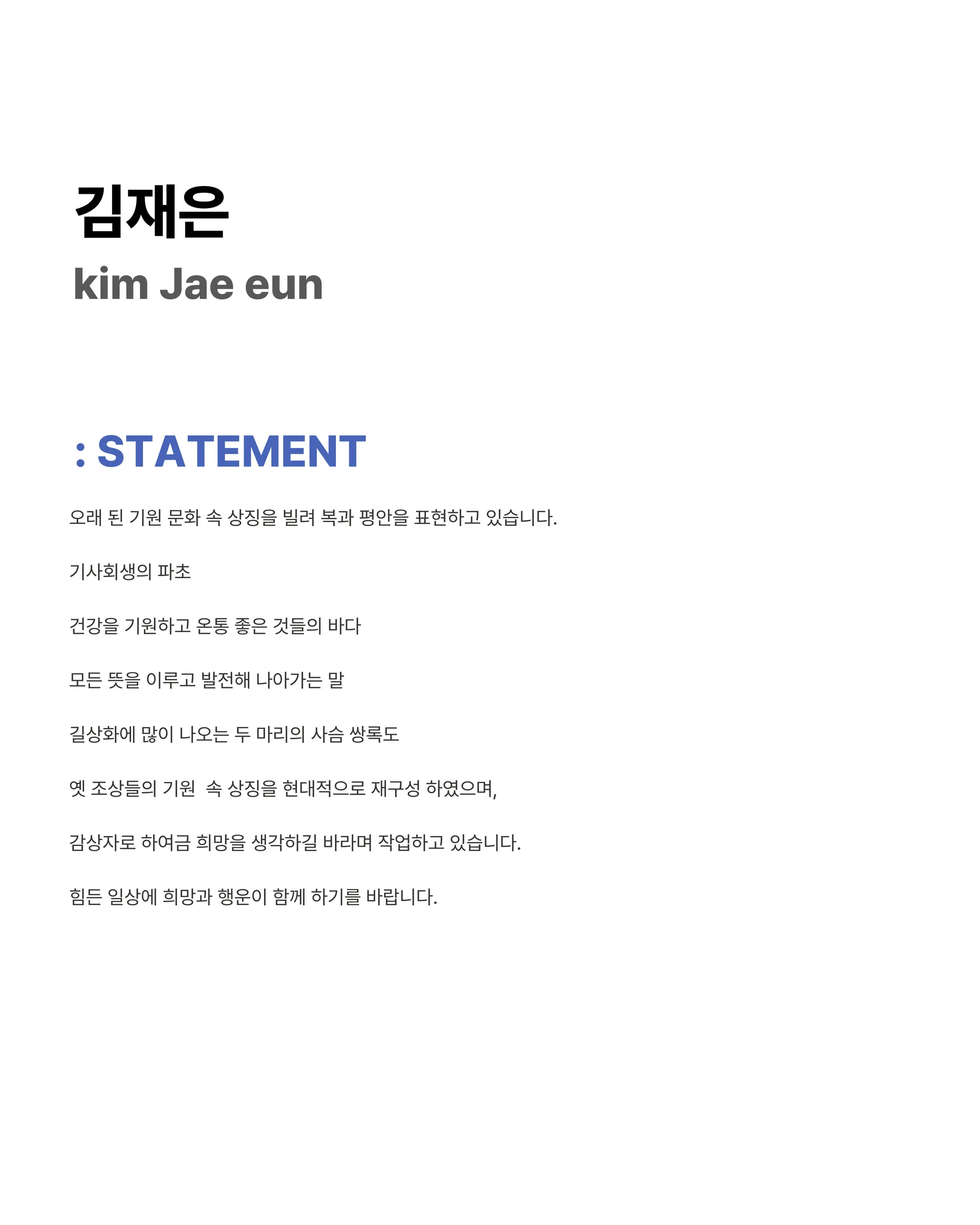 김재은
kim Jae eun

: STATEMENT

오래 된 기원 문화 속 상징을 빌려 복과 평안을 표현하고 있습니다.

기사회생의 파초

건강을 기원하고 온통 좋은 것들의 바다

모든 뜻을 이루고 발전해 나아가는 말

길상화에 많이 나오는 두 마리의 사슴 쌍록도

옛 조상들의 기원 속 상징을 현대적으로 재구성 하였으며,

감상자로 하여금 희망을 생각하길 바라며 작업하고 있습니다.

힘든 일상에 희망과 행운이 함께 하기를 바랍니다.